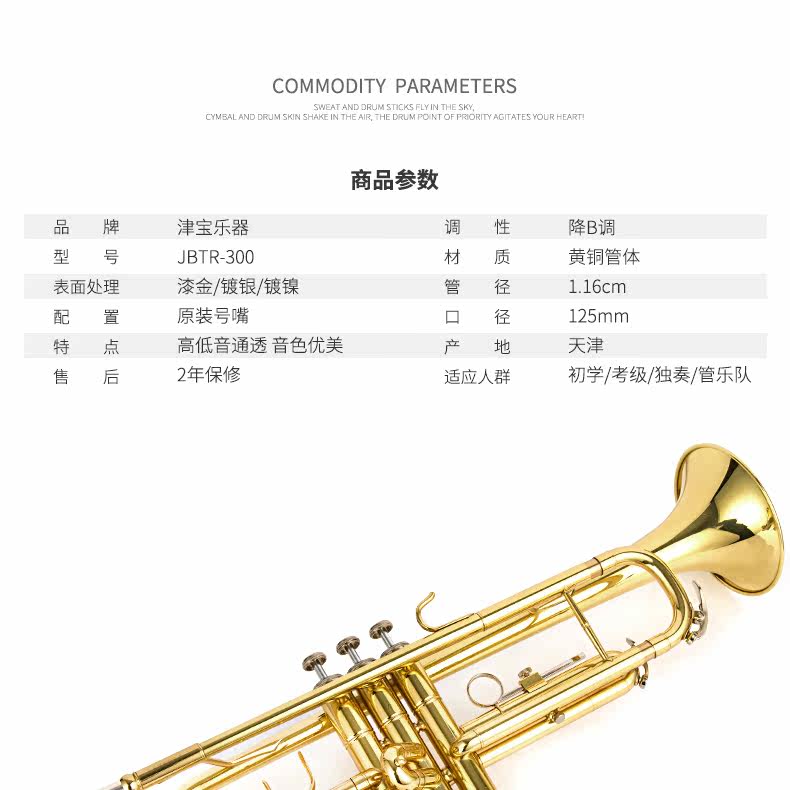 COMMODITY PARAMETERS
SWEAT AND DRUM STICKS FLY IN THE SKY,
CYMBAL AND DRUM SKIN SHAKE IN THE AIR, THE DRUM POINT OF PRIORITY AGITATES YOUR HEART!

商品参数

| 品 牌 | 津宝乐器 | 调 性 | 降B调 |
|---|---|---|---|
| 型 号 | JBTR-300 | 材 质 | 黄铜管体 |
| 表面处理 | 漆金/镀银/镀镍 | 管 径 | 1.16cm |
| 配 置 | 原装号嘴 | 口 径 | 125mm |
| 特 点 | 高低音通透 音色优美 | 产 地 | 天津 |
| 售 后 | 2年保修 | 适应人群 | 初学/考级/独奏/管乐队 |